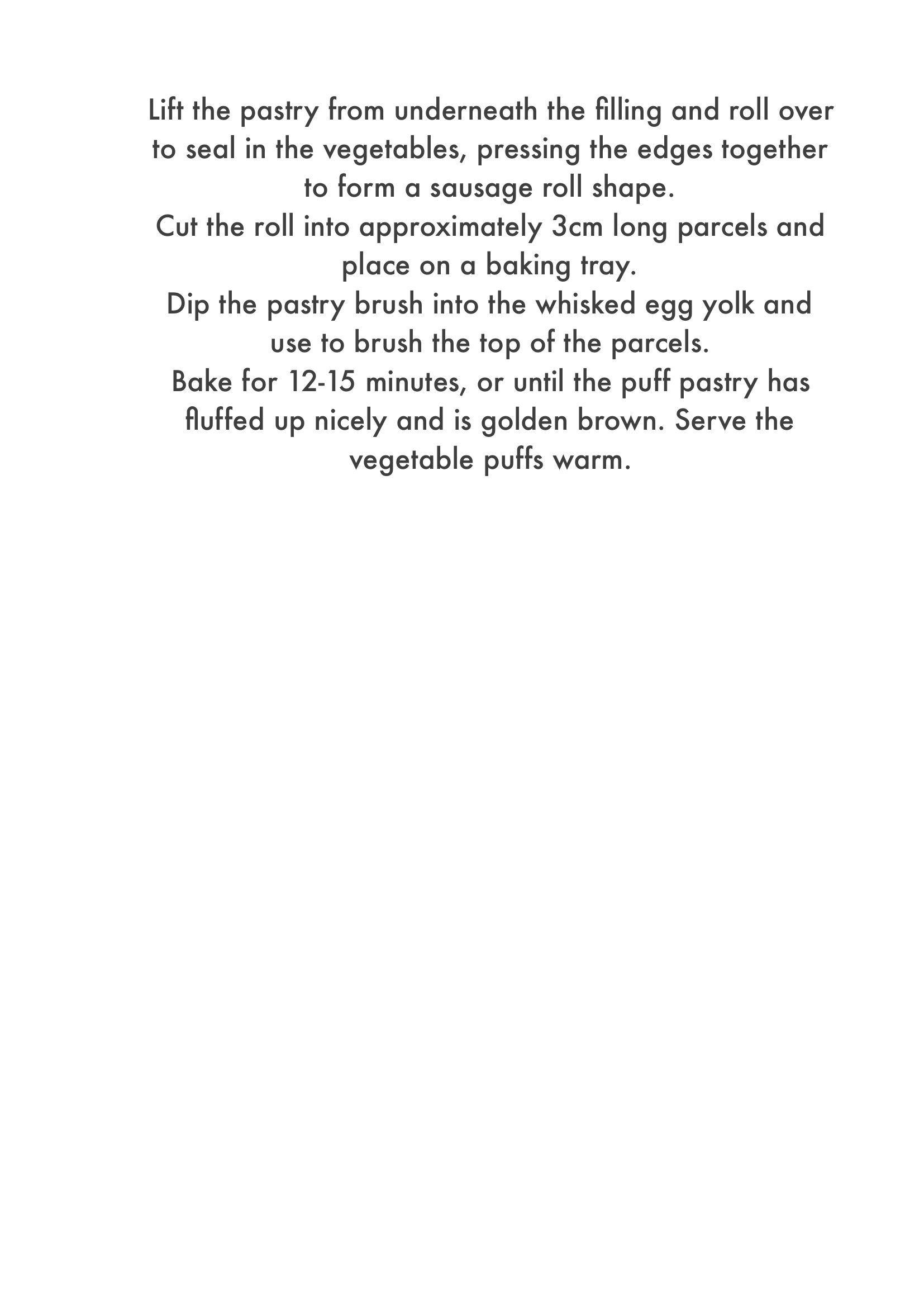 Lift the pastry from underneath the filling and roll over to seal in the vegetables, pressing the edges together to form a sausage roll shape.

Cut the roll into approximately 3cm long parcels and place on a baking tray.

Dip the pastry brush into the whisked egg yolk and use to brush the top of the parcels.

Bake for 12-15 minutes, or until the puff pastry has fluffed up nicely and is golden brown. Serve the vegetable puffs warm.